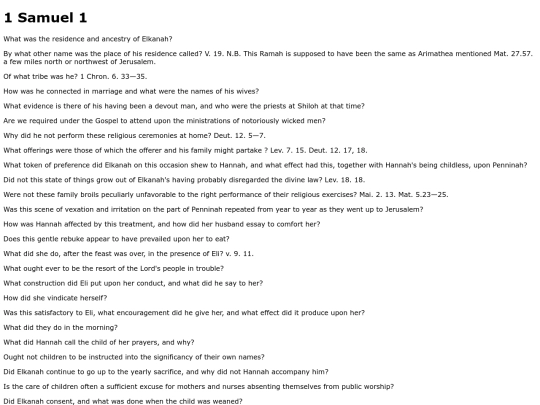 1 Samuel 1

What was the residence and ancestry of Elkanah?

By what other name was the place of his residence called? V. 19. N.B. This Ramah is supposed to have been the same as Arimathea mentioned Mat. 27.57. a few miles north or northwest of Jerusalem.

Of what tribe was he? 1 Chron. 6. 33—35.

How was he connected in marriage and what were the names of his wives?

What evidence is there of his having been a devout man, and who were the priests at Shiloh at that time?

Are we required under the Gospel to attend upon the ministrations of notoriously wicked men?

Why did he not perform these religious ceremonies at home? Deut. 12. 5—7.

What offerings were those of which the offerer and his family might partake ? Lev. 7. 15. Deut. 12. 17, 18.

What token of preference did Elkanah on this occasion shew to Hannah, and what effect had this, together with Hannah's being childless, upon Penninah?

Did not this state of things grow out of Elkanah's having probably disregarded the divine law? Lev. 18. 18.

Were not these family broils peculiarly unfavorable to the right performance of their religious exercises? Mal. 2. 13. Mat. 5.23—25.

Was this scene of vexation and irritation on the part of Penninah repeated from year to year as they went up to Jerusalem?

How was Hannah affected by this treatment, and how did her husband essay to comfort her?

Does this gentle rebuke appear to have prevailed upon her to eat?

What did she do, after the feast was over, in the presence of Eli? v. 9. 11.

What ought ever to be the resort of the Lord's people in trouble?

What construction did Eli put upon her conduct, and what did he say to her?

How did she vindicate herself?

Was this satisfactory to Eli, what encouragement did he give her, and what effect did it produce upon her?

What did they do in the morning?

What did Hannah call the child of her prayers, and why?

Ought not children to be instructed into the significancy of their own names?

Did Elkanah continue to go up to the yearly sacrifice, and why did not Hannah accompany him?

Is the care of children often a sufficient excuse for mothers and nurses absenting themselves from public worship?

Did Elkanah consent, and what was done when the child was weaned?